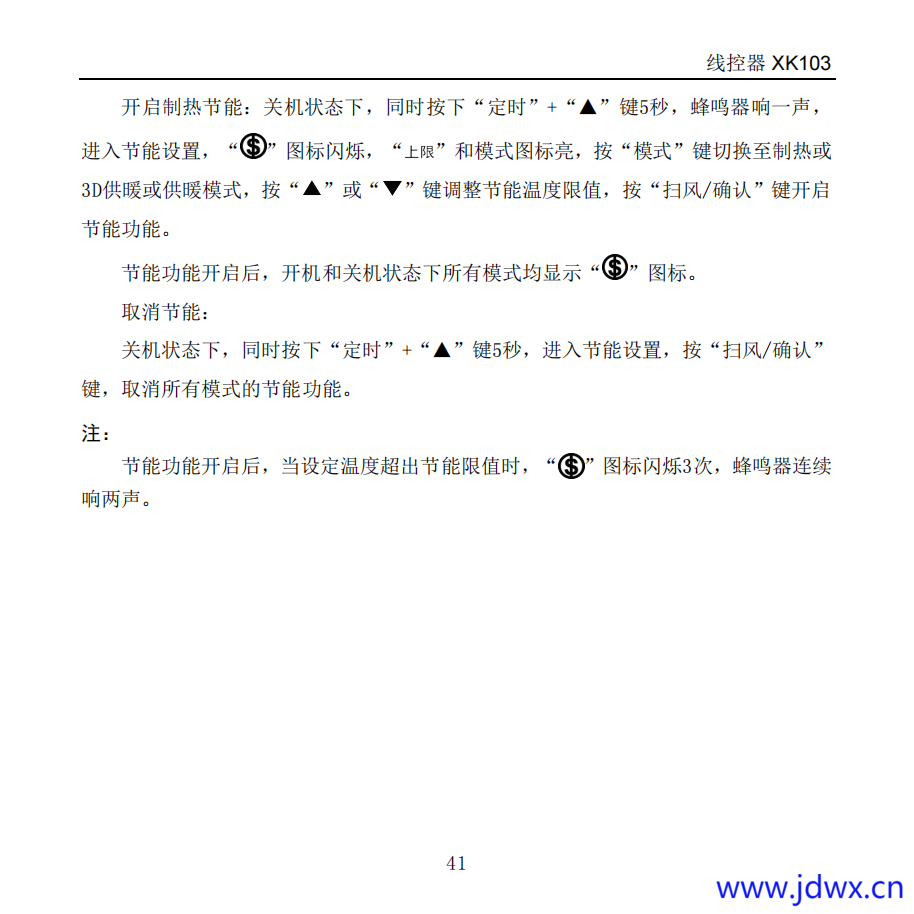 线控器 XK103

开启制热节能：关机状态下，同时按下“定时”+“▲”键5秒，蜂鸣器响一声，进入节能设置，“$”图标闪烁，“上限”和模式图标亮，按“模式”键切换至制热或3D供暖或供暖模式，按“▲”或“▼”键调整节能温度限值，按“扫风/确认”键开启节能功能。

节能功能开启后，开机和关机状态下所有模式均显示“$”图标。

取消节能：

关机状态下，同时按下“定时”+“▲”键5秒，进入节能设置，按“扫风/确认”键，取消所有模式的节能功能。

注：

节能功能开启后，当设定温度超出节能限值时，“$”图标闪烁3次，蜂鸣器连续响两声。

41

www.jdwx.cn